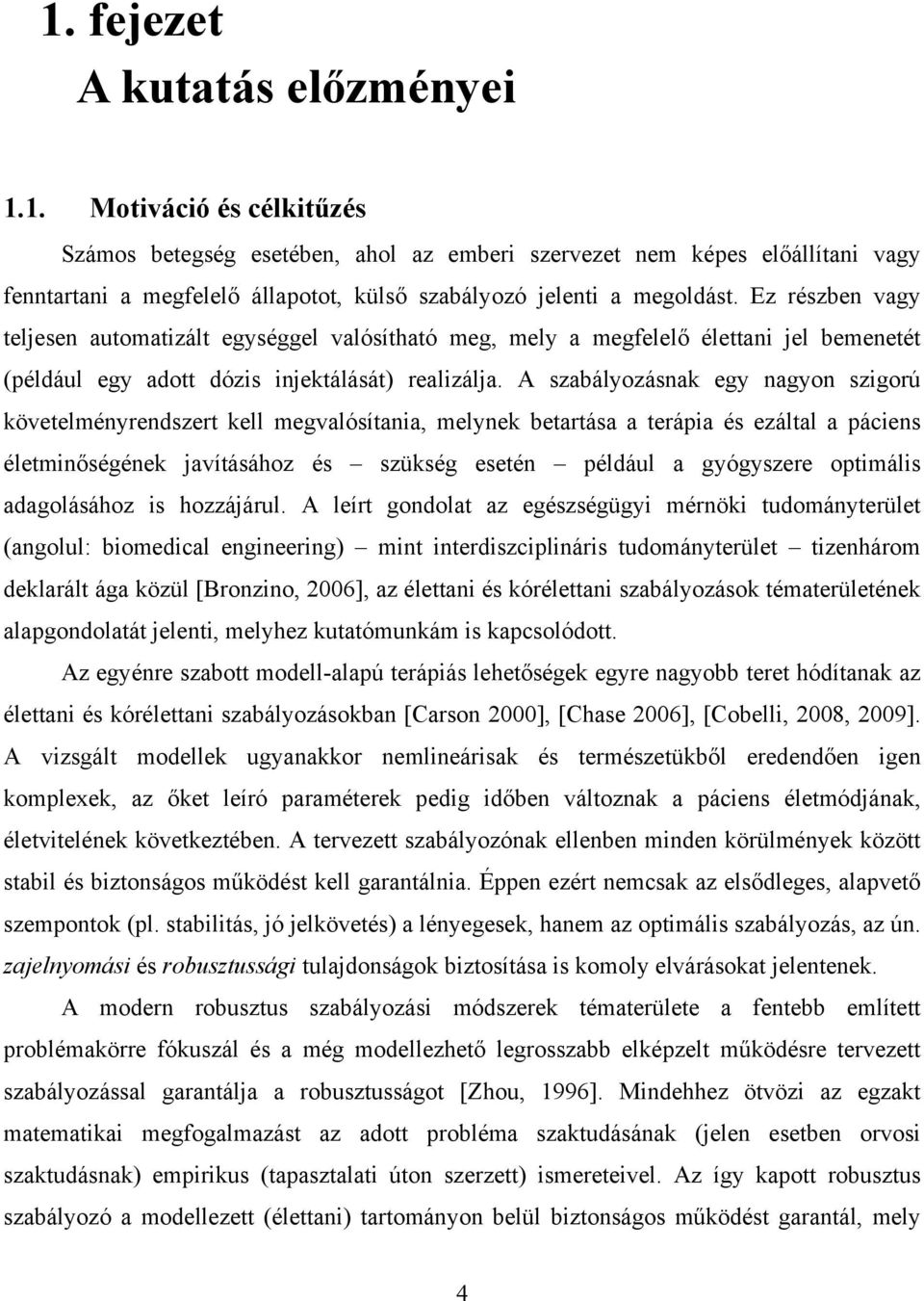 1. fejezet
A kutatás előzményei

1.1. Motiváció és célkitűzés

Számos betegség esetében, ahol az emberi szervezet nem képes előállítani vagy fenntartani a megfelelő állapotot, külső szabályozó jelenti a megoldást. Ez részben vagy teljesen automatizált egységgel valósítható meg, mely a megfelelő élettani jel bemenetét (például egy adott dózis injektálását) realizálja. A szabályozásnak egy nagyon szigorú követelményrendszert kell megvalósítania, melynek betartása a terápia és ezáltal a páciens életminőségének javításához és – szükség esetén – például a gyógyszere optimális adagolásához is hozzájárul. A leírt gondolat az egészségügyi mérnöki tudományterület (angolul: biomedical engineering) – mint interdiszciplináris tudományterület – tizenhárom deklarált ága közül [Bronzino, 2006], az élettani és kórélettani szabályozások tématerületének alapgondolatát jelenti, melyhez kutatómunkám is kapcsolódott.

Az egyénre szabott modell-alapú terápiás lehetőségek egyre nagyobb teret hódítanak az élettani és kórélettani szabályozásokban [Carson 2000], [Chase 2006], [Cobelli, 2008, 2009]. A vizsgált modellek ugyanakkor nemlineárisak és természetükből eredendően igen komplexek, az őket leíró paraméterek pedig időben változnak a páciens életmódjának, életvitelének következtében. A tervezett szabályozónak ellenben minden körülmények között stabil és biztonságos működést kell garantálnia. Éppen ezért nemcsak az elsődleges, alapvető szempontok (pl. stabilitás, jó jelkövetés) a lényegesek, hanem az optimális szabályozás, az ún. zajelnyomási és robusztussági tulajdonságok biztosítása is komoly elvárásokat jelentenek.

A modern robusztus szabályozási módszerek tématerülete a fentebb említett problémakörre fókuszál és a még modellezhető legrosszabb elképzelt működésre tervezett szabályozással garantálja a robusztusságot [Zhou, 1996]. Mindehhez ötvözi az egzakt matematikai megfogalmazást az adott probléma szaktudásának (jelen esetben orvosi szaktudásnak) empirikus (tapasztalati úton szerzett) ismereteivel. Az így kapott robusztus szabályozó a modellezett (élettani) tartományon belül biztonságos működést garantál, mely

4